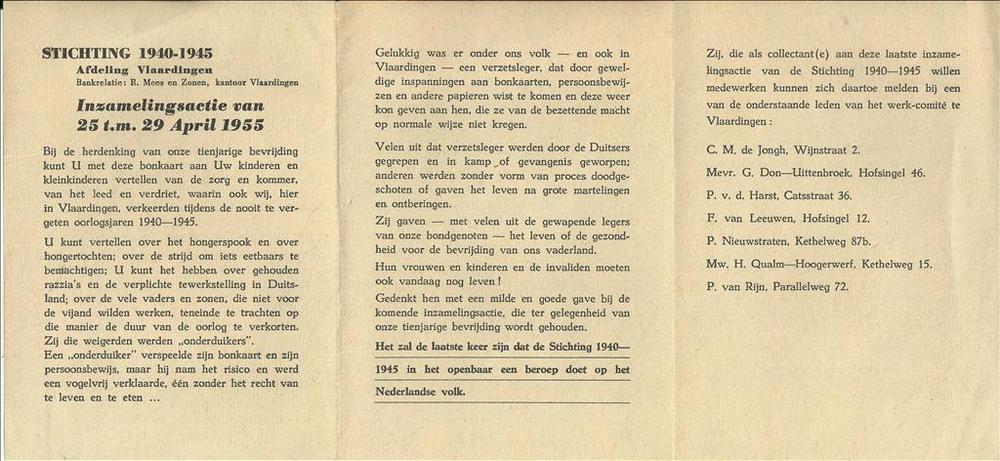 STICHTING 1940-1945
Afdeling Vlaardingen
Bankrelatie: R. Mees en Zonen, kantoor Vlaardingen

Inzamelingsactie van 25 t.m. 29 April 1955

Bij de herdenking van onze tienjarige bevrijding kunt U met deze bonkaart aan Uw kinderen en kleinkinderen vertellen van de zorg en kommer, van het leed en verdriet, waarin ook wij, hier in Vlaardingen, verkeerden tijdens de nooit te vergeten oorlogsjaren 1940—1945.

U kunt vertellen over het hongerspook en over hongertochten; over de strijd om iets eetbaars te bemachtigen; U kunt het hebben over gehouden razzia's en de verplichte tewerkstelling in Duitsland; over de vele vaders en zonen, die niet voor de vijand wilden werken, teneinde te trachten op die manier de duur van de oorlog te verkorten. Zij die weigerden werden „onderduikers".
Een „onderduiker" verspeelde zijn bonkaart en zijn persoonsbewijs, maar hij nam het risico en werd een vogelvrij verklaarde, één zonder het recht van te leven en te eten ...

Gelukkig was er onder ons volk — en ook in Vlaardingen — een verzetsleger, dat door geweldige inspanningen aan bonkaarten, persoonsbewijzen en andere papieren wist te komen en deze weer kon geven aan hen, die ze van de bezettende macht op normale wijze niet kregen.

Velen uit dat verzetsleger werden door de Duitsers gegrepen en in kamp of gevangenis geworpen; anderen werden zonder vorm van proces doodgeschoten of gaven het leven na grote martelingen en ontberingen.
Zij gaven — met velen uit de gewapende legers van onze bondgenoten — het leven of de gezondheid voor de bevrijding van ons vaderland.
Hun vrouwen en kinderen en de invaliden moeten ook vandaag nog leven!
Gedenkt hen met een milde en goede gave bij de komende inzamelingsactie, die ter gelegenheid van onze tienjarige bevrijding wordt gehouden.

Het zal de laatste keer zijn dat de Stichting 1940—1945 in het openbaar een beroep doet op het Nederlandse volk.

Zij, die als collectant(e) aan deze laatste inzamelingsactie van de Stichting 1940—1945 willen medewerken kunnen zich daartoe melden bij een van de onderstaande leden van het werk-comité te Vlaardingen:

C. M. de Jongh, Wijnstraat 2.
Mevr. G. Don—Uittenbroek, Hofsingel 46.
P. v. d. Harst, Catsstraat 36.
F. van Leeuwen, Hofsingel 12.
P. Nieuwstraten, Kethelweg 87b.
Mw. H. Qualm—Hoogerwerf, Kethelweg 15.
P. van Rijn, Parallelweg 72.